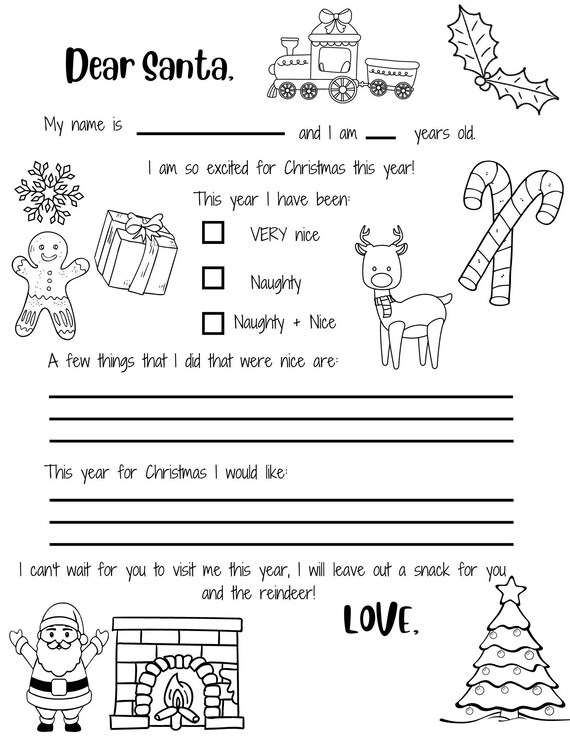 Dear Santa,

My name is ____________ and I am ___ years old.

I am so excited for Christmas this year!

This year I have been:

☐ VERY nice

☐ Naughty

☐ Naughty + Nice

A few things that I did that were nice are:

This year for Christmas I would like:

I can't wait for you to visit me this year, I will leave out a snack for you and the reindeer!

LOVE,